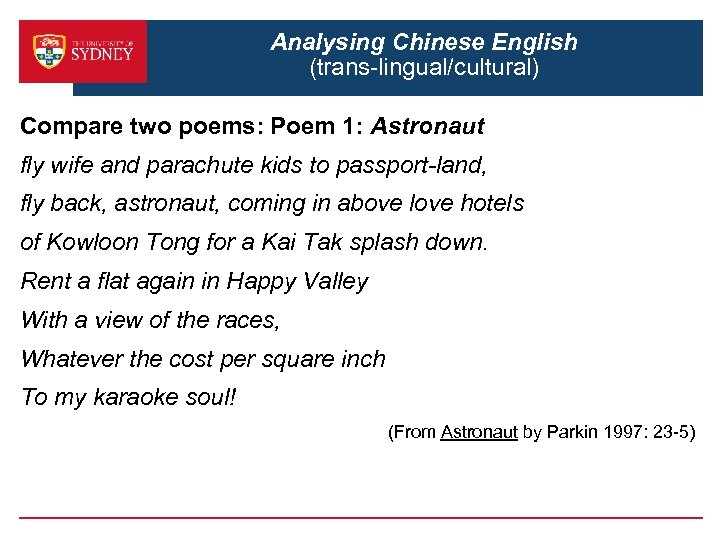 THE UNIVERSITY OF SYDNEY

Analysing Chinese English
(trans-lingual/cultural)

Compare two poems: Poem 1: Astronaut

fly wife and parachute kids to passport-land,
fly back, astronaut, coming in above love hotels
of Kowloon Tong for a Kai Tak splash down.
Rent a flat again in Happy Valley
With a view of the races,
Whatever the cost per square inch
To my karaoke soul!

(From Astronaut by Parkin 1997: 23-5)